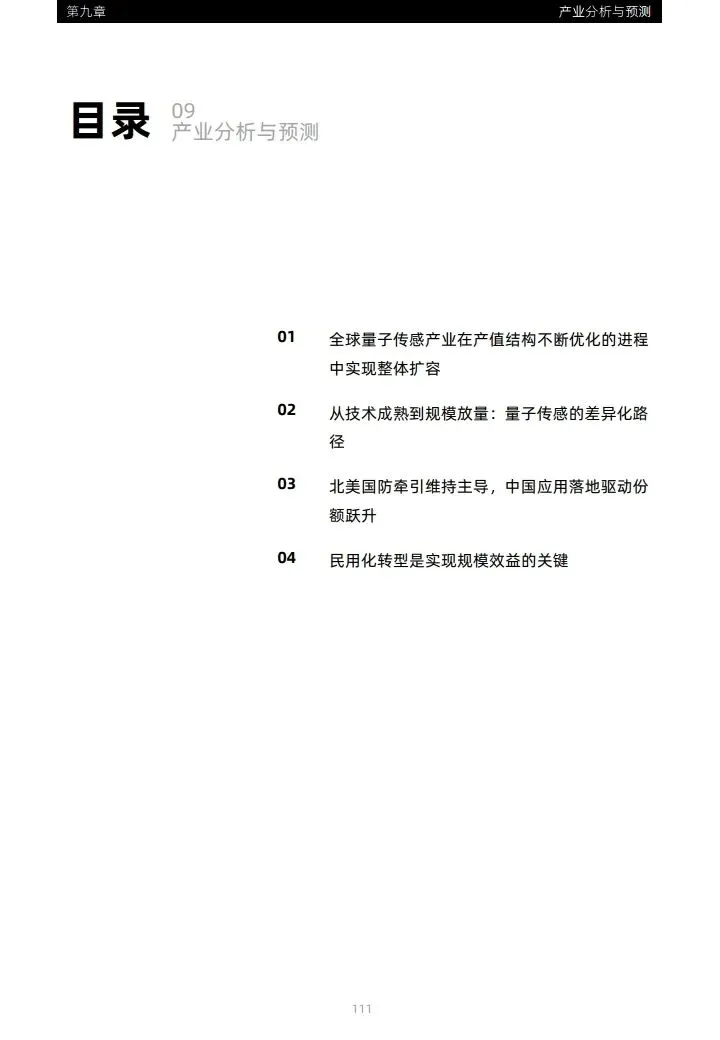 第九章

产业分析与预测

目录

09
产业分析与预测

01
全球量子传感产业在产值结构不断优化的进程中实现整体扩容

02
从技术成熟到规模放量：量子传感的差异化路径

03
北美国防牵引维持主导，中国应用落地驱动份额跃升

04
民用化转型是实现规模效益的关键

111